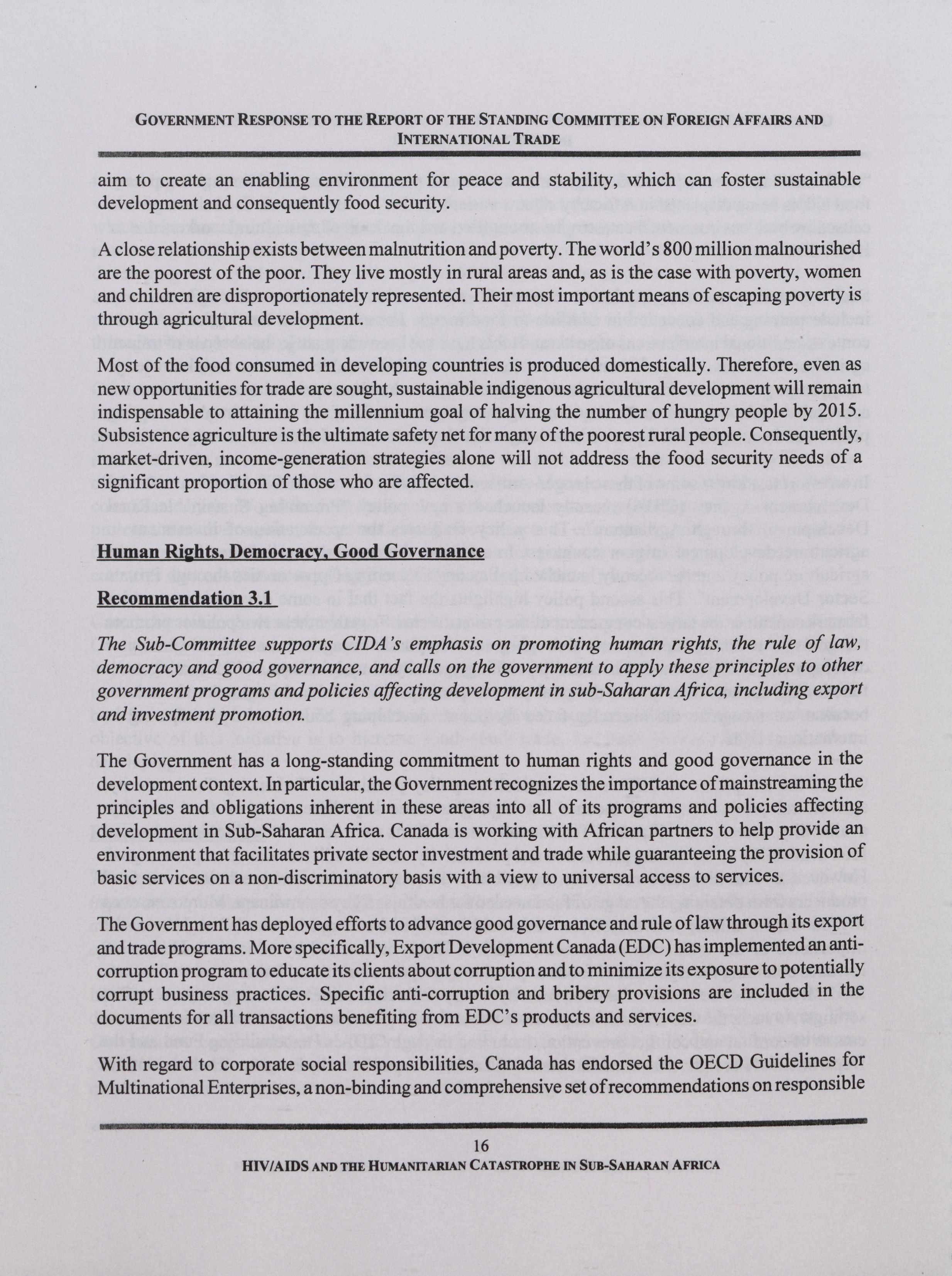 GOVERNMENT RESPONSE TO THE REPORT OF THE STANDING COMMITTEE ON FOREIGN AFFAIRS AND INTERNATIONAL TRADE

aim to create an enabling environment for peace and stability, which can foster sustainable development and consequently food security.

A close relationship exists between malnutrition and poverty. The world's 800 million malnourished are the poorest of the poor. They live mostly in rural areas and, as is the case with poverty, women and children are disproportionately represented. Their most important means of escaping poverty is through agricultural development.

Most of the food consumed in developing countries is produced domestically. Therefore, even as new opportunities for trade are sought, sustainable indigenous agricultural development will remain indispensable to attaining the millennium goal of halving the number of hungry people by 2015. Subsistence agriculture is the ultimate safety net for many of the poorest rural people. Consequently, market-driven, income-generation strategies alone will not address the food security needs of a significant proportion of those who are affected.

Human Rights, Democracy, Good Governance

Recommendation 3.1

The Sub-Committee supports CIDA's emphasis on promoting human rights, the rule of law, democracy and good governance, and calls on the government to apply these principles to other government programs and policies affecting development in sub-Saharan Africa, including export and investment promotion.

The Government has a long-standing commitment to human rights and good governance in the development context. In particular, the Government recognizes the importance of mainstreaming the principles and obligations inherent in these areas into all of its programs and policies affecting development in Sub-Saharan Africa. Canada is working with African partners to help provide an environment that facilitates private sector investment and trade while guaranteeing the provision of basic services on a non-discriminatory basis with a view to universal access to services.

The Government has deployed efforts to advance good governance and rule of law through its export and trade programs. More specifically, Export Development Canada (EDC) has implemented an anti-corruption program to educate its clients about corruption and to minimize its exposure to potentially corrupt business practices. Specific anti-corruption and bribery provisions are included in the documents for all transactions benefiting from EDC's products and services.

With regard to corporate social responsibilities, Canada has endorsed the OECD Guidelines for Multinational Enterprises, a non-binding and comprehensive set of recommendations on responsible

16

HIV/AIDS AND THE HUMANITARIAN CATASTROPHE IN SUB-SAHARAN AFRICA